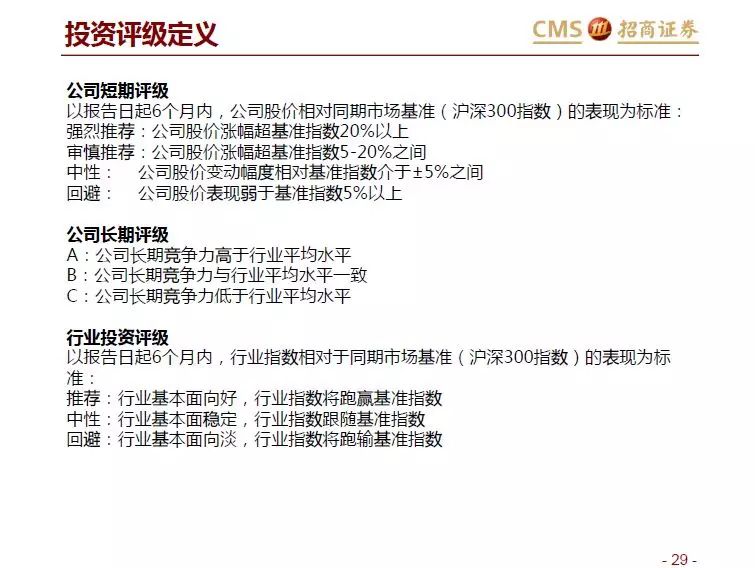 投资评级定义

CMS 招商证券

公司短期评级
以报告日起6个月内，公司股价相对同期市场基准（沪深300指数）的表现为标准：
强烈推荐：公司股价涨幅超基准指数20%以上
审慎推荐：公司股价涨幅超基准指数5-20%之间
中性：　公司股价变动幅度相对基准指数介于±5%之间
回避：　公司股价表现弱于基准指数5%以上

公司长期评级
A：公司长期竞争力高于行业平均水平
B：公司长期竞争力与行业平均水平一致
C：公司长期竞争力低于行业平均水平

行业投资评级
以报告日起6个月内，行业指数相对于同期市场基准（沪深300指数）的表现为标准：
推荐：行业基本面向好，行业指数将跑赢基准指数
中性：行业基本面稳定，行业指数跟随基准指数
回避：行业基本面向淡，行业指数将跑输基准指数

- 29 -